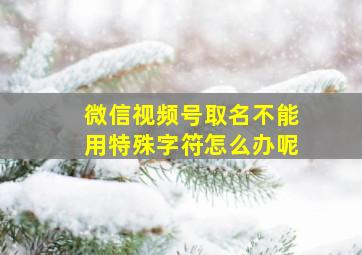 微信视频号取名不能用特殊字符怎么办呢